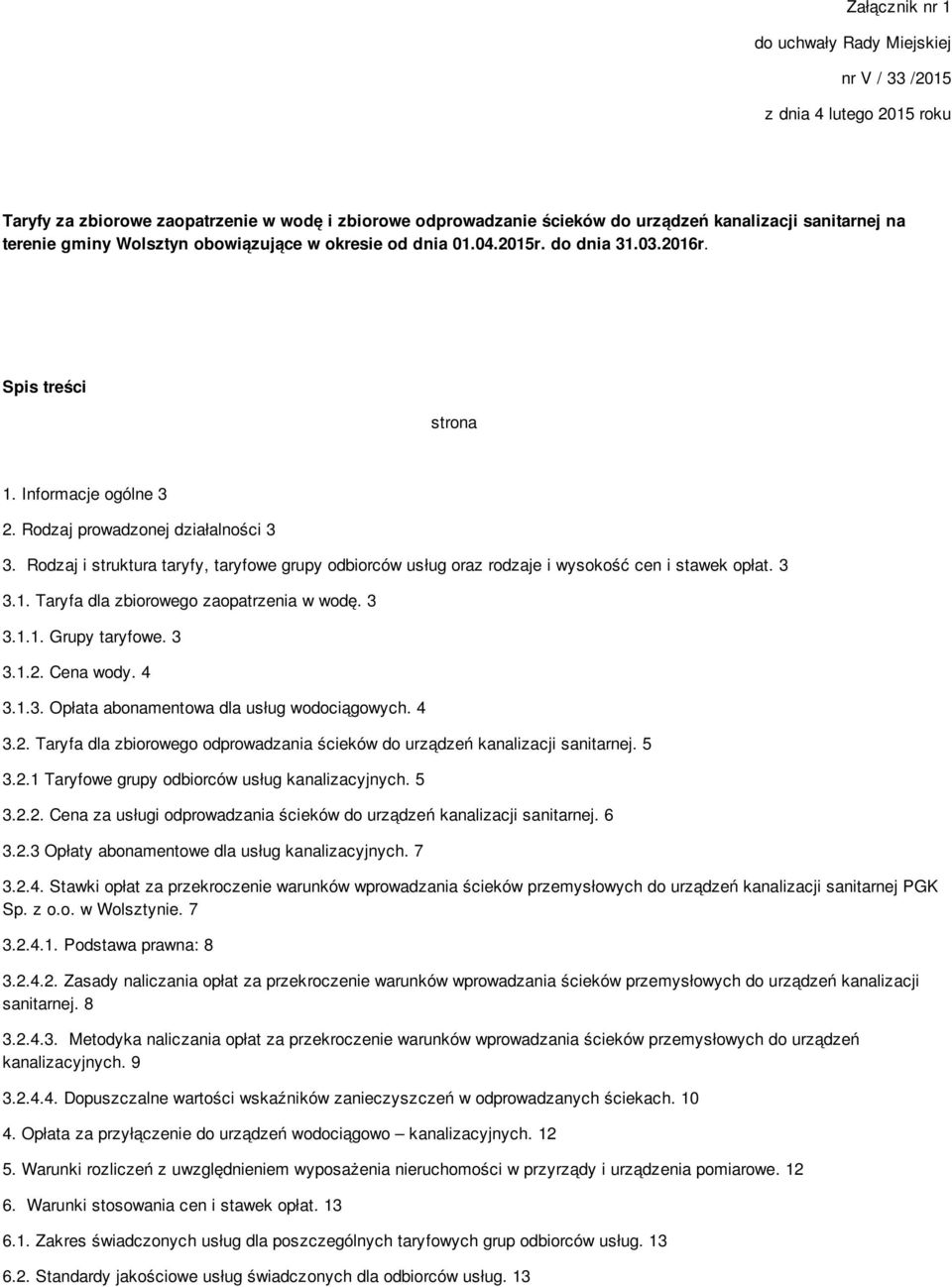 Załącznik nr 1

do uchwały Rady Miejskiej

nr V / 33 /2015

z dnia 4 lutego 2015 roku

Taryfy za zbiorowe zaopatrzenie w wodę i zbiorowe odprowadzanie ścieków do urządzeń kanalizacji sanitarnej na terenie gminy Wolsztyn obowiązujące w okresie od dnia 01.04.2015r. do dnia 31.03.2016r.

Spis treści

strona

1. Informacje ogólne 3

2. Rodzaj prowadzonej działalności 3

3. Rodzaj i struktura taryfy, taryfowe grupy odbiorców usług oraz rodzaje i wysokość cen i stawek opłat. 3

3.1. Taryfa dla zbiorowego zaopatrzenia w wodę. 3

3.1.1. Grupy taryfowe. 3

3.1.2. Cena wody. 4

3.1.3. Opłata abonamentowa dla usług wodociągowych. 4

3.2. Taryfa dla zbiorowego odprowadzania ścieków do urządzeń kanalizacji sanitarnej. 5

3.2.1 Taryfowe grupy odbiorców usług kanalizacyjnych. 5

3.2.2. Cena za usługi odprowadzania ścieków do urządzeń kanalizacji sanitarnej. 6

3.2.3 Opłaty abonamentowe dla usług kanalizacyjnych. 7

3.2.4. Stawki opłat za przekroczenie warunków wprowadzania ścieków przemysłowych do urządzeń kanalizacji sanitarnej PGK Sp. z o.o. w Wolsztynie. 7

3.2.4.1. Podstawa prawna: 8

3.2.4.2. Zasady naliczania opłat za przekroczenie warunków wprowadzania ścieków przemysłowych do urządzeń kanalizacji sanitarnej. 8

3.2.4.3. Metodyka naliczania opłat za przekroczenie warunków wprowadzania ścieków przemysłowych do urządzeń kanalizacyjnych. 9

3.2.4.4. Dopuszczalne wartości wskaźników zanieczyszczeń w odprowadzanych ściekach. 10

4. Opłata za przyłączenie do urządzeń wodociągowo – kanalizacyjnych. 12

5. Warunki rozliczeń z uwzględnieniem wyposażenia nieruchomości w przyrządy i urządzenia pomiarowe. 12

6. Warunki stosowania cen i stawek opłat. 13

6.1. Zakres świadczonych usług dla poszczególnych taryfowych grup odbiorców usług. 13

6.2. Standardy jakościowe usług świadczonych dla odbiorców usług. 13